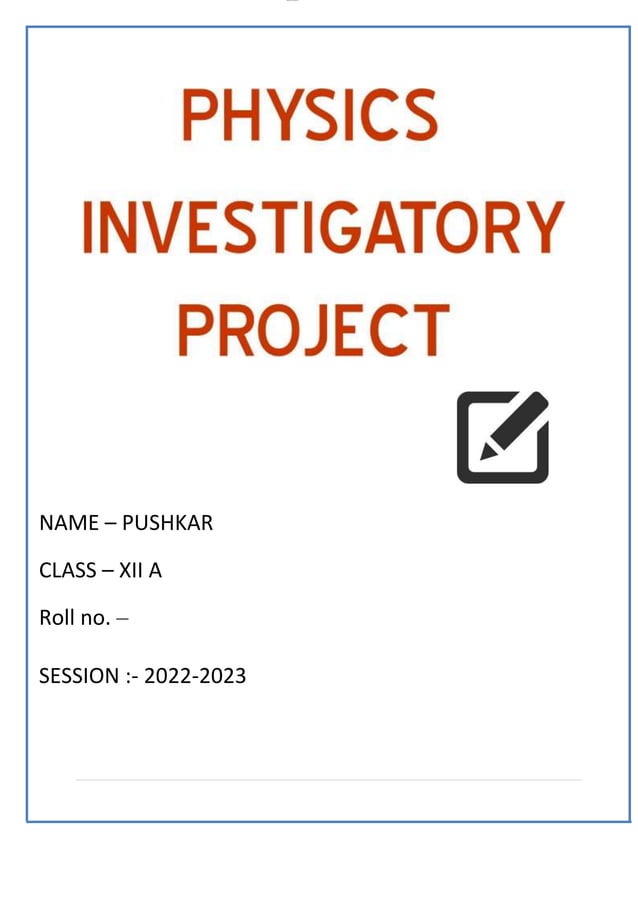 PHYSICS
INVESTIGATORY
PROJECT

NAME – PUSHKAR

CLASS – XII A

Roll no. –

SESSION :- 2022-2023